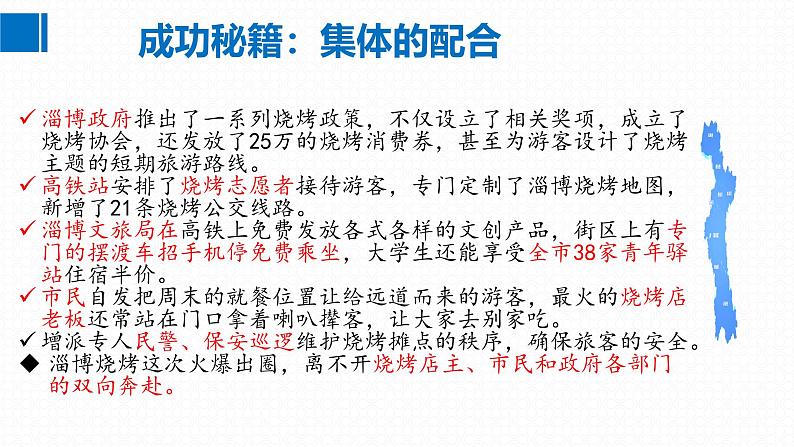 成功秘籍：集体的配合

✓ 淄博政府推出了一系列烧烤政策，不仅设立了相关奖项，成立了烧烤协会，还发放了25万的烧烤消费券，甚至为游客设计了烧烤主题的短期旅游路线。
✓ 高铁站安排了烧烤志愿者接待游客，专门定制了淄博烧烤地图，新增了21条烧烤公交线路。
✓ 淄博文旅局在高铁上免费发放各式各样的文创产品，街区上有专门的摆渡车招手机停免费乘坐，大学生还能享受全市38家青年驿站住宿半价。
✓ 市民自发把周末的就餐位置让给远道而来的游客，最火的烧烤店老板还常站在门口拿着喇叭撵客，让大家去别家吃。
✓ 增派专人民警、保安巡逻维护烧烤摊点的秩序，确保旅客的安全。
◆ 淄博烧烤这次火爆出圈，离不开烧烤店主、市民和政府各部门的双向奔赴。